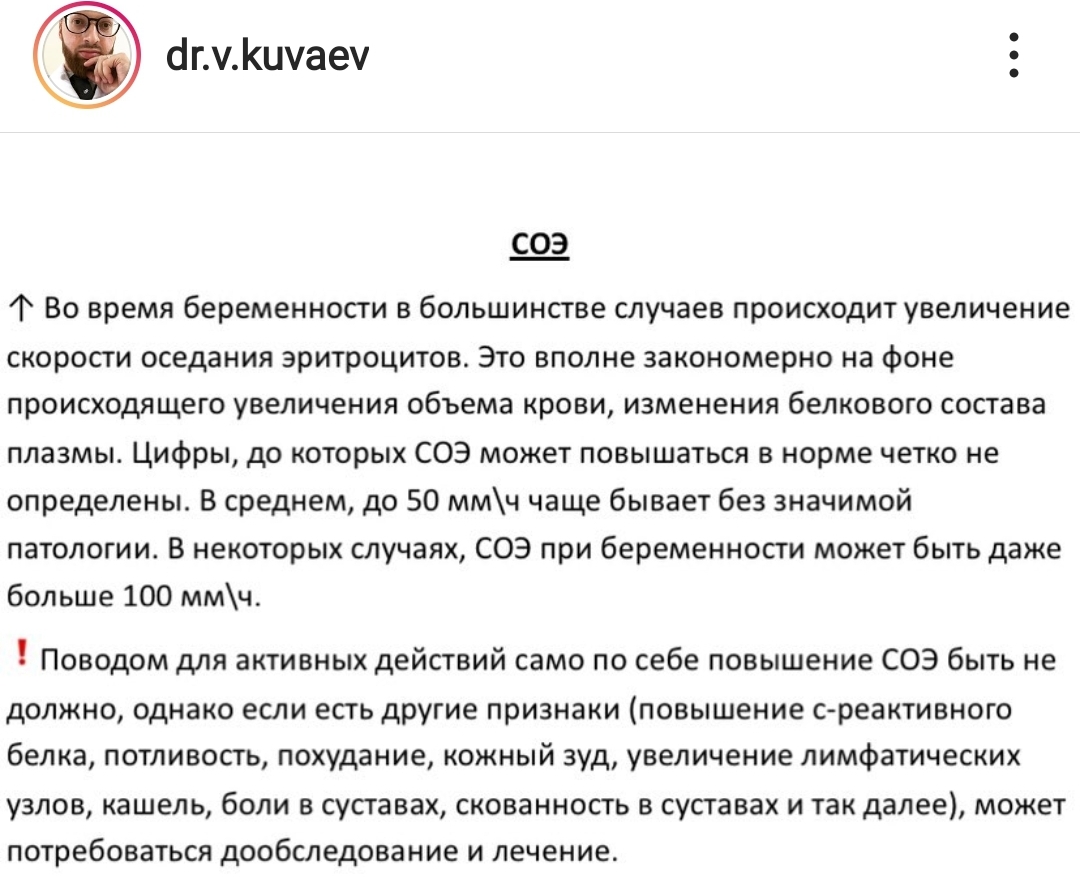 dr.v.kuvaev

СОЭ

↑ Во время беременности в большинстве случаев происходит увеличение скорости оседания эритроцитов. Это вполне закономерно на фоне происходящего увеличения объема крови, изменения белкового состава плазмы. Цифры, до которых СОЭ может повышаться в норме четко не определены. В среднем, до 50 мм\ч чаще бывает без значимой патологии. В некоторых случаях, СОЭ при беременности может быть даже больше 100 мм\ч.

! Поводом для активных действий само по себе повышение СОЭ быть не должно, однако если есть другие признаки (повышение с-реактивного белка, потливость, похудание, кожный зуд, увеличение лимфатических узлов, кашель, боли в суставах, скованность в суставах и так далее), может потребоваться дообследование и лечение.